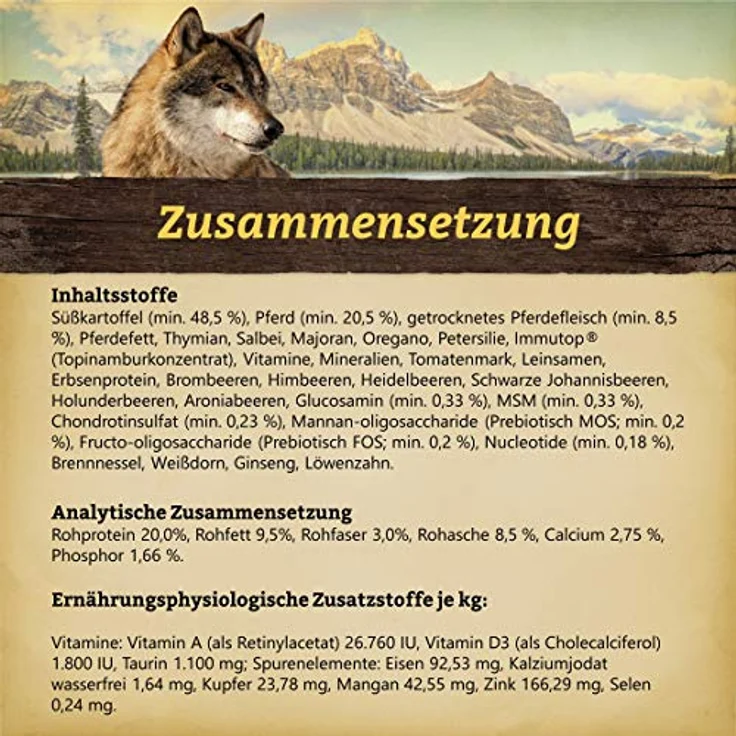 Zusammensetzung

Inhaltsstoffe
Süßkartoffel (min. 48,5 %), Pferd (min. 20,5 %), getrocknetes Pferdefleisch (min. 8,5 %), Pferdefett, Thymian, Salbei, Majoran, Oregano, Petersilie, Immutop® (Topinamburkonzentrat), Vitamine, Mineralien, Tomatenmark, Leinsamen, Erbsenprotein, Brombeeren, Himbeeren, Heidelbeeren, Schwarze Johannisbeeren, Holunderbeeren, Aroniabeeren, Glucosamin (min. 0,33 %), MSM (min. 0,33 %), Chondrotinsulfat (min. 0,23 %), Mannan-oligosaccharide (Prebiotisch MOS; min. 0,2 %), Fructo-oligosaccharide (Prebiotisch FOS; min. 0,2 %), Nucleotide (min. 0,18 %), Brennnessel, Weißdorn, Ginseng, Löwenzahn.

Analytische Zusammensetzung
Rohprotein 20,0%, Rohfett 9,5%, Rohfaser 3,0%, Rohasche 8,5 %, Calcium 2,75 %, Phosphor 1,66 %.

Ernährungsphysiologische Zusatzstoffe je kg:

Vitamine: Vitamin A (als Retinylacetat) 26.760 IU, Vitamin D3 (als Cholecalciferol) 1.800 IU, Taurin 1.100 mg; Spurenelemente: Eisen 92,53 mg, Kalziumjodat wasserfrei 1,64 mg, Kupfer 23,78 mg, Mangan 42,55 mg, Zink 166,29 mg, Selen 0,24 mg.